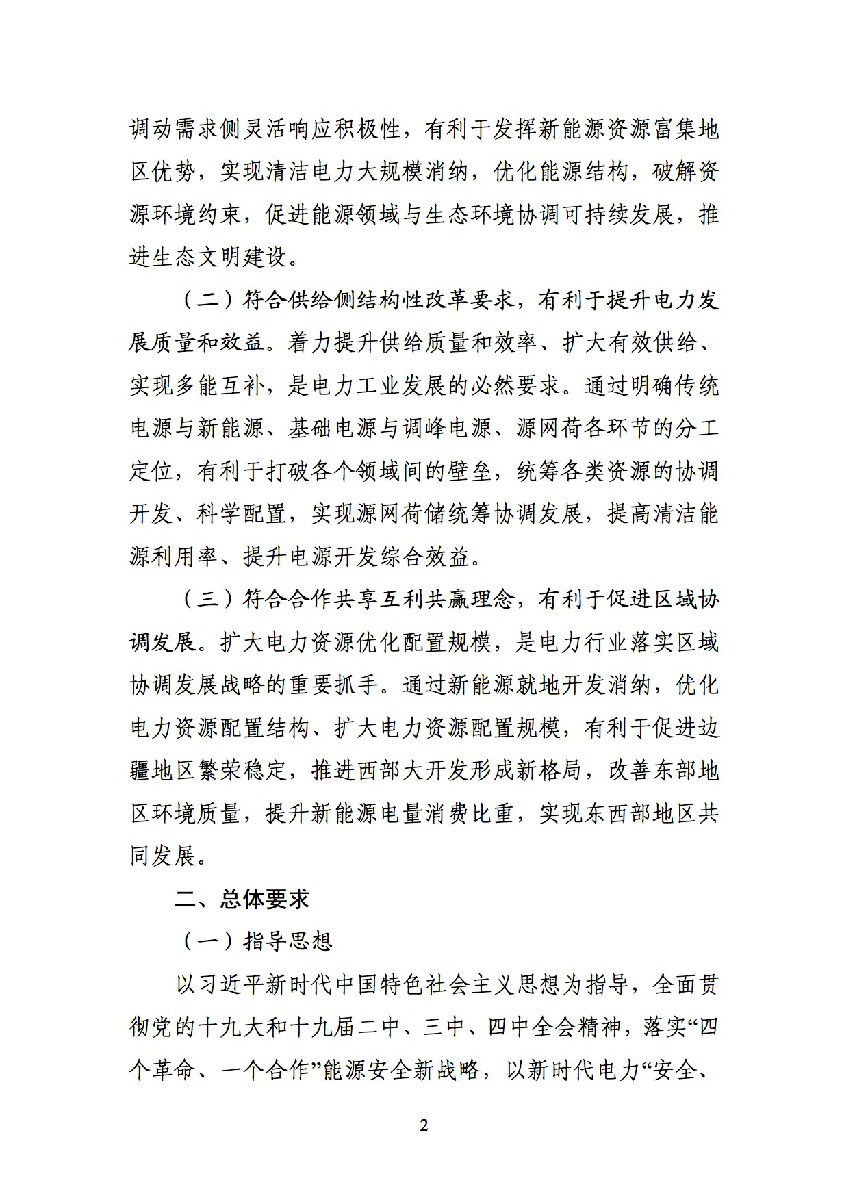 调动需求侧灵活响应积极性，有利于发挥新能源资源富集地区优势，实现清洁电力大规模消纳，优化能源结构，破解资源环境约束，促进能源领域与生态环境协调可持续发展，推进生态文明建设。

（二）符合供给侧结构性改革要求，有利于提升电力发展质量和效益。着力提升供给质量和效率、扩大有效供给、实现多能互补，是电力工业发展的必然要求。通过明确传统电源与新能源、基础电源与调峰电源、源网荷各环节的分工定位，有利于打破各个领域间的壁垒，统筹各类资源的协调开发、科学配置，实现源网荷储统筹协调发展，提高清洁能源利用率、提升电源开发综合效益。

（三）符合合作共享互利共赢理念，有利于促进区域协调发展。扩大电力资源优化配置规模，是电力行业落实区域协调发展战略的重要抓手。通过新能源就地开发消纳，优化电力资源配置结构、扩大电力资源配置规模，有利于促进边疆地区繁荣稳定，推进西部大开发形成新格局，改善东部地区环境质量，提升新能源电量消费比重，实现东西部地区共同发展。

二、总体要求

（一）指导思想

以习近平新时代中国特色社会主义思想为指导，全面贯彻党的十九大和十九届二中、三中、四中全会精神，落实“四个革命、一个合作”能源安全新战略，以新时代电力“安全、

2